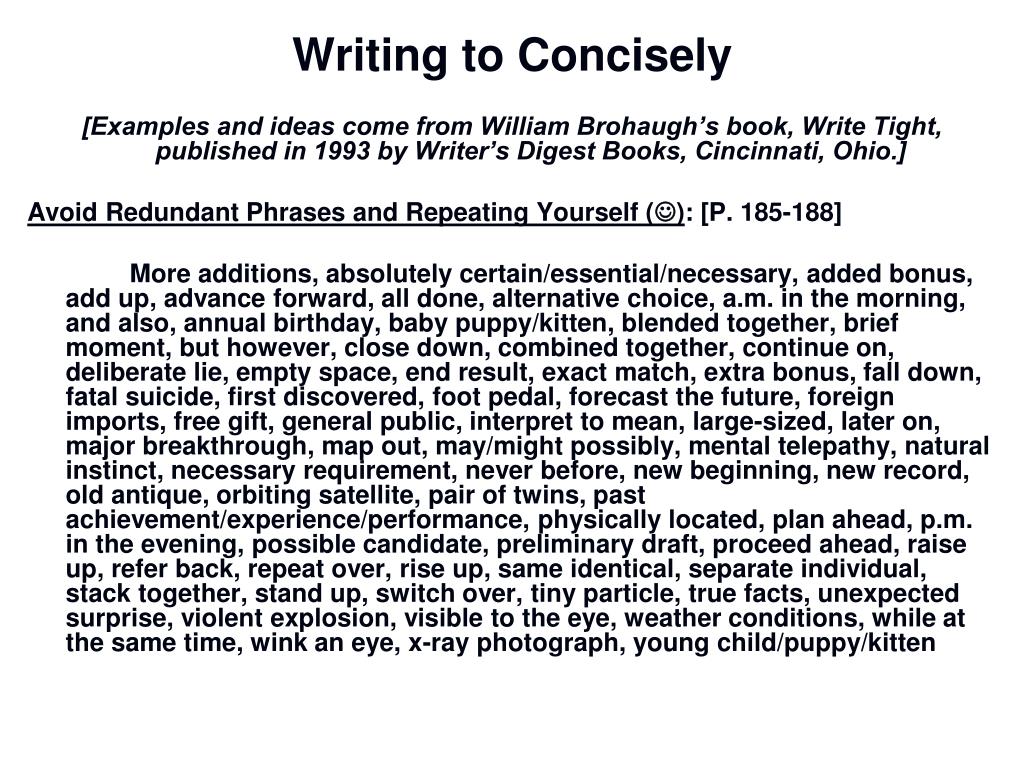 Writing to Concisely

[Examples and ideas come from William Brohaugh's book, Write Tight, published in 1993 by Writer's Digest Books, Cincinnati, Ohio.]

Avoid Redundant Phrases and Repeating Yourself (☺): [P. 185-188]

More additions, absolutely certain/essential/necessary, added bonus, add up, advance forward, all done, alternative choice, a.m. in the morning, and also, annual birthday, baby puppy/kitten, blended together, brief moment, but however, close down, combined together, continue on, deliberate lie, empty space, end result, exact match, extra bonus, fall down, fatal suicide, first discovered, foot pedal, forecast the future, foreign imports, free gift, general public, interpret to mean, large-sized, later on, major breakthrough, map out, may/might possibly, mental telepathy, natural instinct, necessary requirement, never before, new beginning, new record, old antique, orbiting satellite, pair of twins, past achievement/experience/performance, physically located, plan ahead, p.m. in the evening, possible candidate, preliminary draft, proceed ahead, raise up, refer back, repeat over, rise up, same identical, separate individual, stack together, stand up, switch over, tiny particle, true facts, unexpected surprise, violent explosion, visible to the eye, weather conditions, while at the same time, wink an eye, x-ray photograph, young child/puppy/kitten